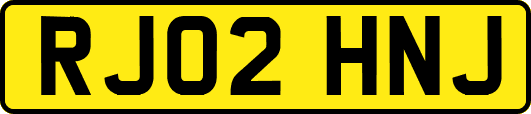 RJ02 HNJ